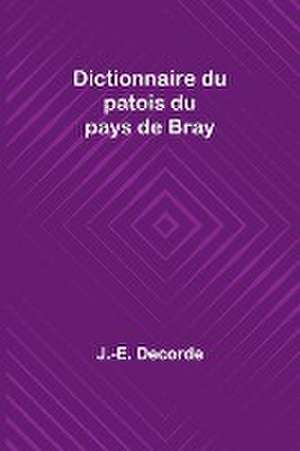 Dictionnaire du patois du pays de Bray

J.-E. Decorde